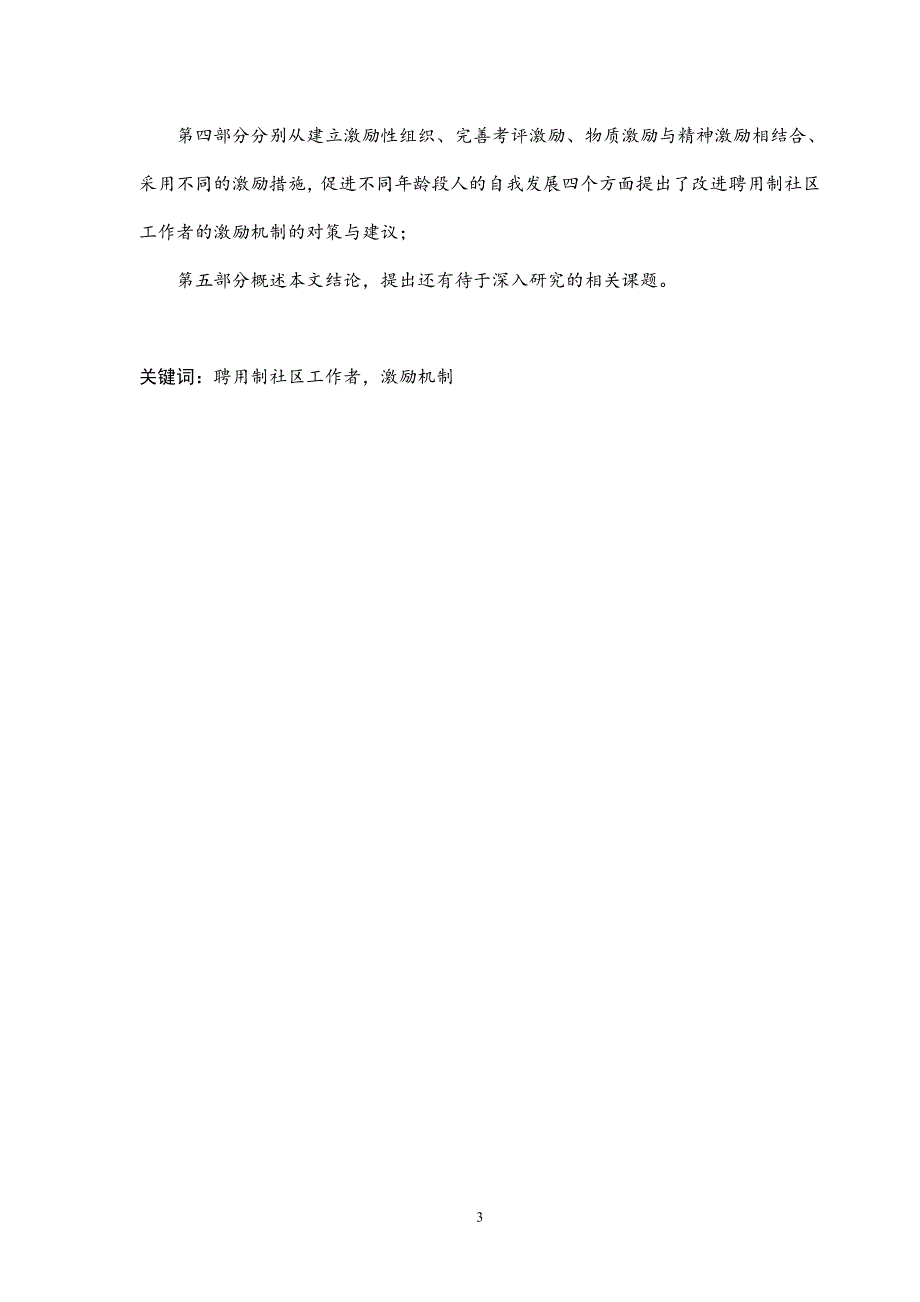 第四部分分别从建立激励性组织、完善考评激励、物质激励与精神激励相结合、采用不同的激励措施，促进不同年龄段人的自我发展四个方面提出了改进聘用制社区工作者的激励机制的对策与建议；

第五部分概述本文结论，提出还有待于深入研究的相关课题。

关键词：聘用制社区工作者，激励机制

3